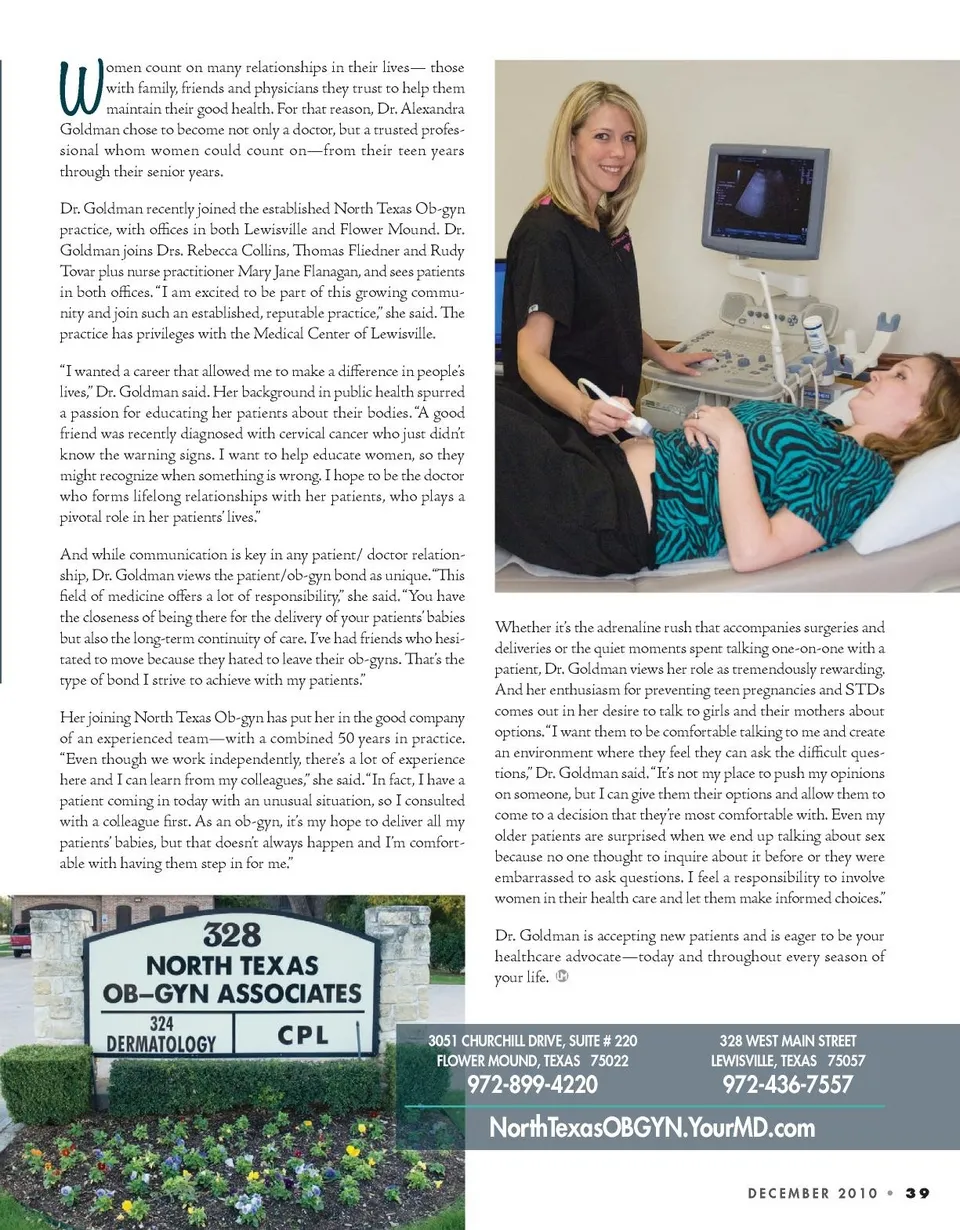 Women count on many relationships in their lives— those with family, friends and physicians they trust to help them maintain their good health. For that reason, Dr. Alexandra Goldman chose to become not only a doctor, but a trusted professional whom women could count on—from their teen years through their senior years.

Dr. Goldman recently joined the established North Texas Ob-gyn practice, with offices in both Lewisville and Flower Mound. Dr. Goldman joins Drs. Rebecca Collins, Thomas Fliedner and Rudy Tovar plus nurse practitioner Mary Jane Flanagan, and sees patients in both offices. "I am excited to be part of this growing community and join such an established, reputable practice," she said. The practice has privileges with the Medical Center of Lewisville.

"I wanted a career that allowed me to make a difference in people's lives," Dr. Goldman said. Her background in public health spurred a passion for educating her patients about their bodies. "A good friend was recently diagnosed with cervical cancer who just didn't know the warning signs. I want to help educate women, so they might recognize when something is wrong, I hope to be the doctor who forms lifelong relationships with her patients, who plays a pivotal role in her patients' lives."

And while communication is key in any patient/ doctor relationship, Dr. Goldman views the patient/ob-gyn bond as unique. "This field of medicine offers a lot of responsibility," she said. "You have the closeness of being there for the delivery of your patients' babies but also the long-term continuity of care. I've had friends who hesitated to move because they hated to leave their ob-gyns. That's the type of bond I strive to achieve with my patients."

Her joining North Texas Ob-gyn has put her in the good company of an experienced team—with a combined 50 years in practice. "Even though we work independently, there's a lot of experience here and I can learn from my colleagues," she said. "In fact, I have a patient coming in today with an unusual situation, so I consulted with a colleague first. As an ob-gyn, it's my hope to deliver all my patients' babies, but that doesn't always happen and I'm comfortable with having them step in for me."

328
NORTH TEXAS
OB–GYN ASSOCIATES
324
DERMATOLOGY
CPL

Whether it's the adrenaline rush that accompanies surgeries and deliveries or the quiet moments spent talking one-on-one with a patient, Dr. Goldman views her role as tremendously rewarding. And her enthusiasm for preventing teen pregnancies and STDs comes out in her desire to talk to girls and their mothers about options. "I want them to be comfortable talking to me and create an environment where they feel they can ask the difficult questions," Dr. Goldman said. "It's not my place to push my opinions on someone, but I can give them their options and allow them to come to a decision that they're most comfortable with. Even my older patients are surprised when we end up talking about sex because no one thought to inquire about it before or they were embarrassed to ask questions. I feel a responsibility to involve women in their health care and let them make informed choices."

Dr. Goldman is accepting new patients and is eager to be your healthcare advocate—today and throughout every season of your life.

3051 CHURCHILL DRIVE, SUITE # 220
FLOWER MOUND, TEXAS 75022
972-899-4220

328 WEST MAIN STREET
LEWISVILLE, TEXAS 75057
972-436-7557

NorthTexasOBGYN.YourMD.com

DECEMBER 2010 • 39